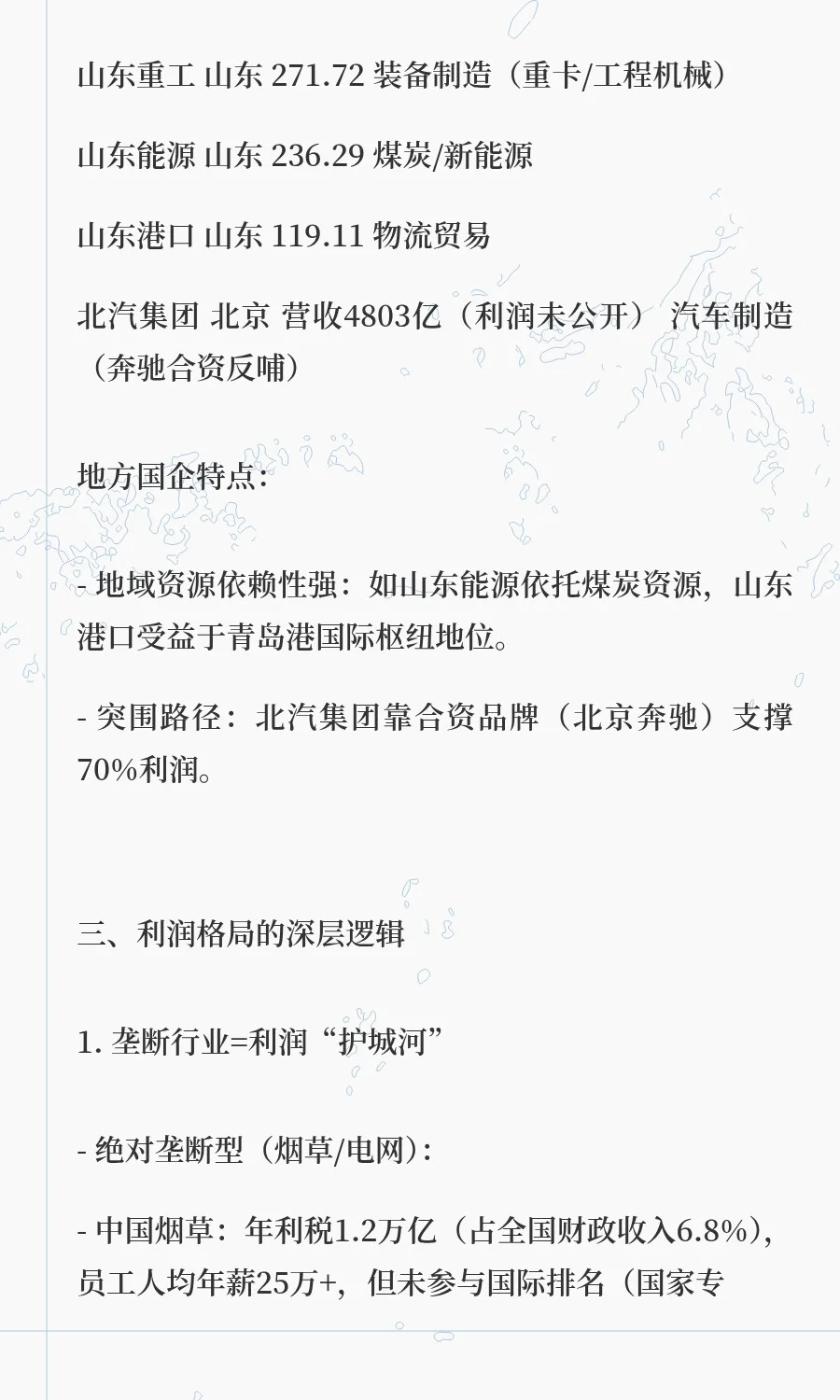 山东重工 山东 271.72 装备制造（重卡/工程机械）

山东能源 山东 236.29 煤炭/新能源

山东港口 山东 119.11 物流贸易

北汽集团 北京 营收4803亿（利润未公开） 汽车制造（奔驰合资反哺）

地方国企特点：

- 地域资源依赖性强：如山东能源依托煤炭资源，山东港口受益于青岛港国际枢纽地位。

- 突围路径：北汽集团靠合资品牌（北京奔驰）支撑70%利润。

三、利润格局的深层逻辑

1. 垄断行业=利润“护城河”

- 绝对垄断型（烟草/电网）：

- 中国烟草：年利税1.2万亿（占全国财政收入6.8%），员工人均年薪25万+，但未参与国际排名（国家专